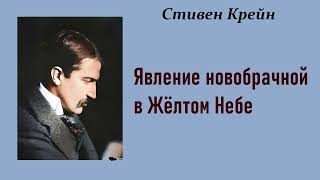 Стивен Крейн

Явление новобрачной в Жёлтом Небе